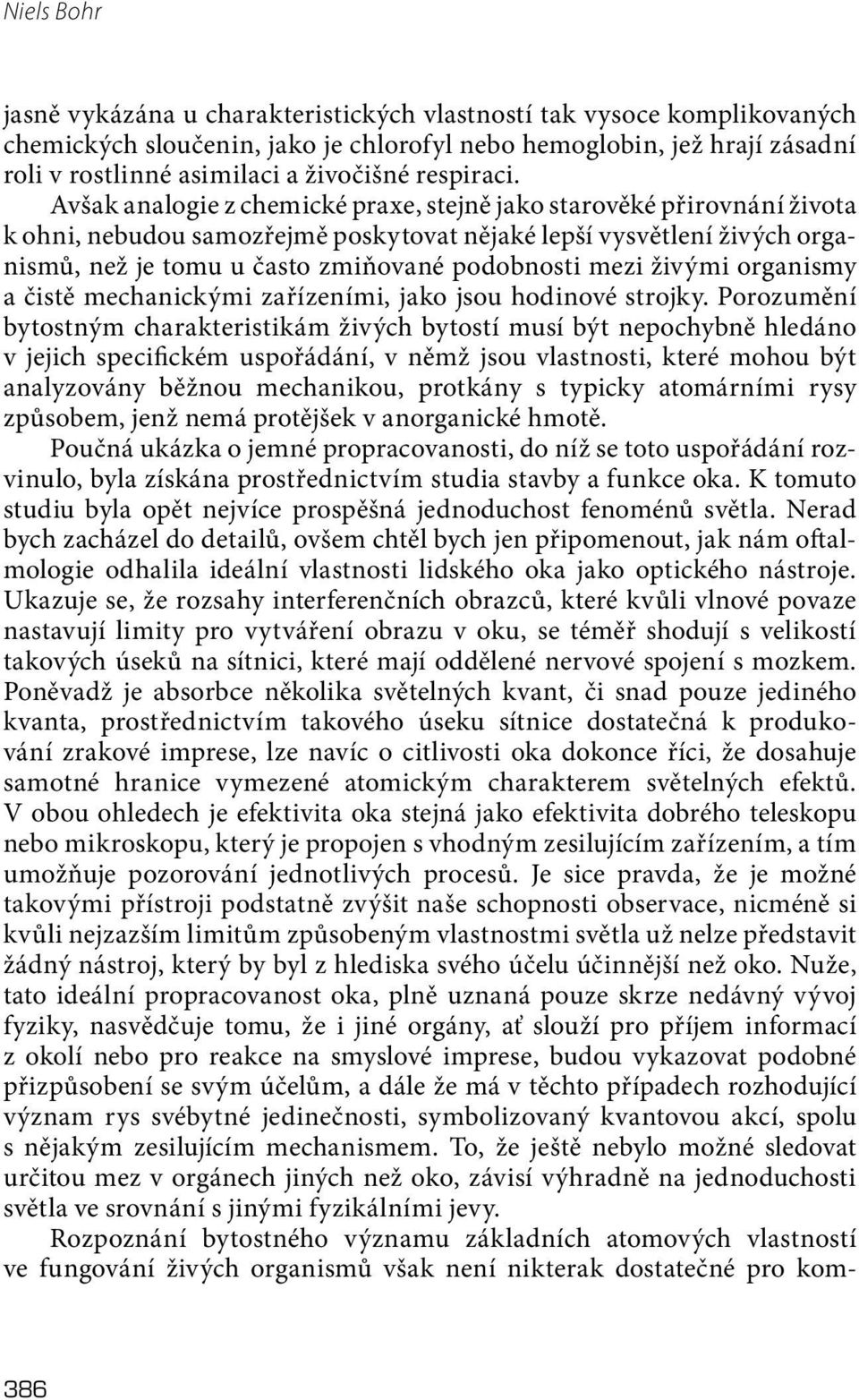 Niels Bohr

jasně vykázána u charakteristických vlastností tak vysoce komplikovaných chemických sloučenin, jako je chlorofyl nebo hemoglobin, jež hrají zásadní roli v rostlinné asimilaci a živočišné respiraci.

Avšak analogie z chemické praxe, stejně jako starověké přirovnání života k ohni, nebudou samozřejmě poskytovat nějaké lepší vysvětlení živých organismů, než je tomu u často zmiňované podobnosti mezi živými organismy a čistě mechanickými zařízeními, jako jsou hodinové strojky. Porozumění bytostným charakteristikám živých bytostí musí být nepochybně hledáno v jejich specifickém uspořádání, v němž jsou vlastnosti, které mohou být analyzovány běžnou mechanikou, protkány s typicky atomárními rysy způsobem, jenž nemá protějšek v anorganické hmotě.

Poučná ukázka o jemné propracovanosti, do níž se toto uspořádání rozvinulo, byla získána prostřednictvím studia stavby a funkce oka. K tomuto studiu byla opět nejvíce prospěšná jednoduchost fenoménů světla. Nerad bych zacházel do detailů, ovšem chtěl bych jen připomenout, jak nám oftalmologie odhalila ideální vlastnosti lidského oka jako optického nástroje. Ukazuje se, že rozsahy interferenčních obrazců, které kvůli vlnové povaze nastavují limity pro vytváření obrazu v oku, se téměř shodují s velikostí takových úseků na sítnici, které mají oddělené nervové spojení s mozkem. Poněvadž je absorbce několika světelných kvant, či snad pouze jediného kvanta, prostřednictvím takového úseku sítnice dostatečná k produkování zrakové imprese, lze navíc o citlivosti oka dokonce říci, že dosahuje samotné hranice vymezené atomickým charakterem světelných efektů. V obou ohledech je efektivita oka stejná jako efektivita dobrého teleskopu nebo mikroskopu, který je propojen s vhodným zesilujícím zařízením, a tím umožňuje pozorování jednotlivých procesů. Je sice pravda, že je možné takovými přístroji podstatně zvýšit naše schopnosti observace, nicméně si kvůli nejzazším limitům způsobeným vlastnostmi světla už nelze představit žádný nástroj, který by byl z hlediska svého účelu účinnější než oko. Nuže, tato ideální propracovanost oka, plně uznaná pouze skrze nedávný vývoj fyziky, nasvědčuje tomu, že i jiné orgány, ať slouží pro příjem informací z okolí nebo pro reakce na smyslové imprese, budou vykazovat podobné přizpůsobení se svým účelům, a dále že má v těchto případech rozhodující význam rys svébytné jedinečnosti, symbolizovaný kvantovou akcí, spolu s nějakým zesilujícím mechanismem. To, že ještě nebylo možné sledovat určitou mez v orgánech jiných než oko, závisí výhradně na jednoduchosti světla ve srovnání s jinými fyzikálními jevy.

Rozpoznání bytostného významu základních atomových vlastností ve fungování živých organismů však není nikterak dostatečné pro kom-

386